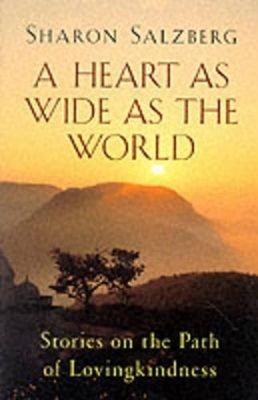 SHARON SALZBERG

A HEART AS WIDE AS THE WORLD

Stories on the Path of Lovingkindness